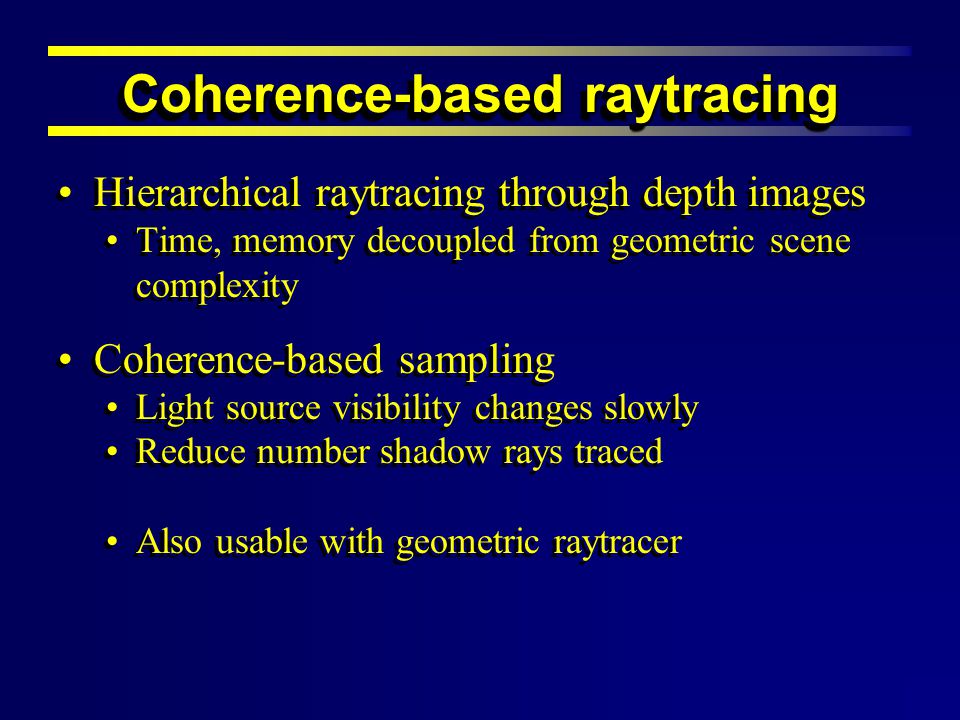 Coherence-based raytracing

• Hierarchical raytracing through depth images
  • Time, memory decoupled from geometric scene complexity

• Coherence-based sampling
  • Light source visibility changes slowly
  • Reduce number shadow rays traced

  • Also usable with geometric raytracer